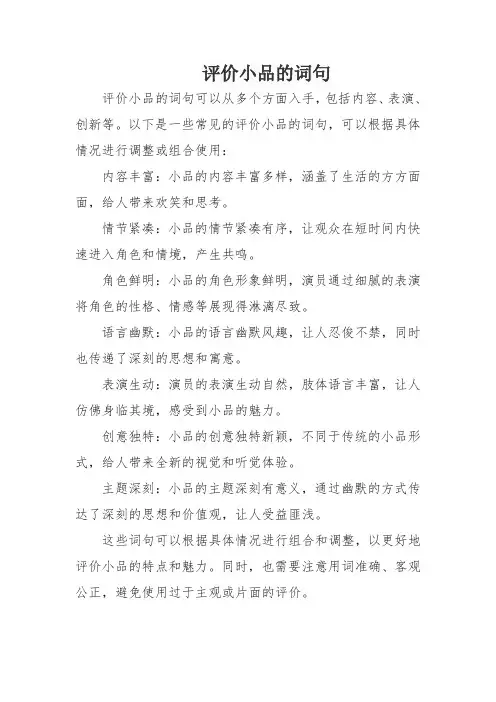 评价小品的词句

评价小品的词句可以从多个方面入手，包括内容、表演、创新等。以下是一些常见的评价小品的词句，可以根据具体情况进行调整或组合使用：

内容丰富：小品的内容丰富多样，涵盖了生活的方方面面，给人带来欢笑和思考。

情节紧凑：小品的情节紧凑有序，让观众在短时间内快速进入角色和情境，产生共鸣。

角色鲜明：小品的角色形象鲜明，演员通过细腻的表演将角色的性格、情感等展现得淋漓尽致。

语言幽默：小品的语言幽默风趣，让人忍俊不禁，同时也传递了深刻的思想和寓意。

表演生动：演员的表演生动自然，肢体语言丰富，让人仿佛身临其境，感受到小品的魅力。

创意独特：小品的创意独特新颖，不同于传统的小品形式，给人带来全新的视觉和听觉体验。

主题深刻：小品的主题深刻有意义，通过幽默的方式传达了深刻的思想和价值观，让人受益匪浅。

这些词句可以根据具体情况进行组合和调整，以更好地评价小品的特点和魅力。同时，也需要注意用词准确、客观公正，避免使用过于主观或片面的评价。